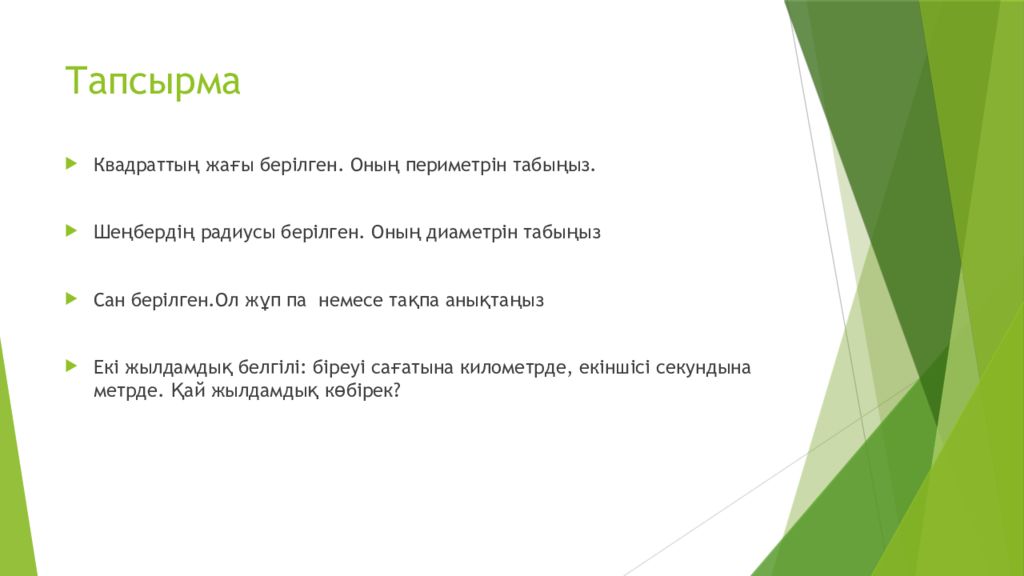 Тапсырма

Квадраттың жағы берілген. Оның периметрін табыңыз.

Шеңбердің радиусы берілген. Оның диаметрін табыңыз

Сан берілген.Ол жұп па немесе тақпа анықтаңыз

Екі жылдамдық белгілі: біреуі сағатына километрде, екіншісі секундына метрде. Қай жылдамдық көбірек?